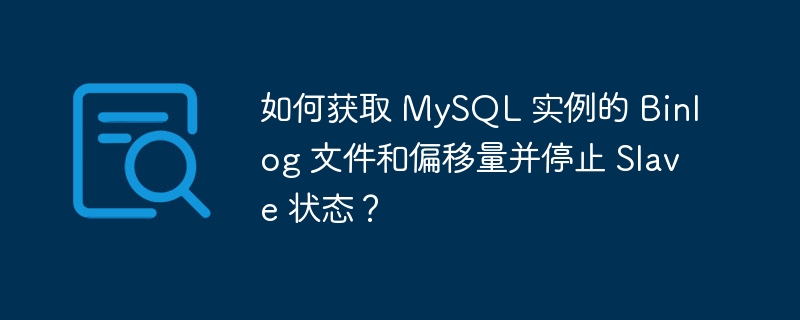 如何获取 MySQL 实例的 Binlog 文件和偏移量并停止 Slave 状态？